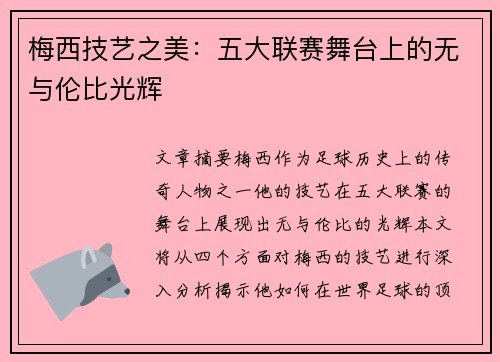 梅西技艺之美：五大联赛舞台上的无与伦比光辉

文章摘要梅西作为足球历史上的传奇人物之一他的技艺在五大联赛的舞台上展现出无与伦比的光辉本文将从四个方面对梅西的技艺进行深入分析揭示他如何在世界足球的顶